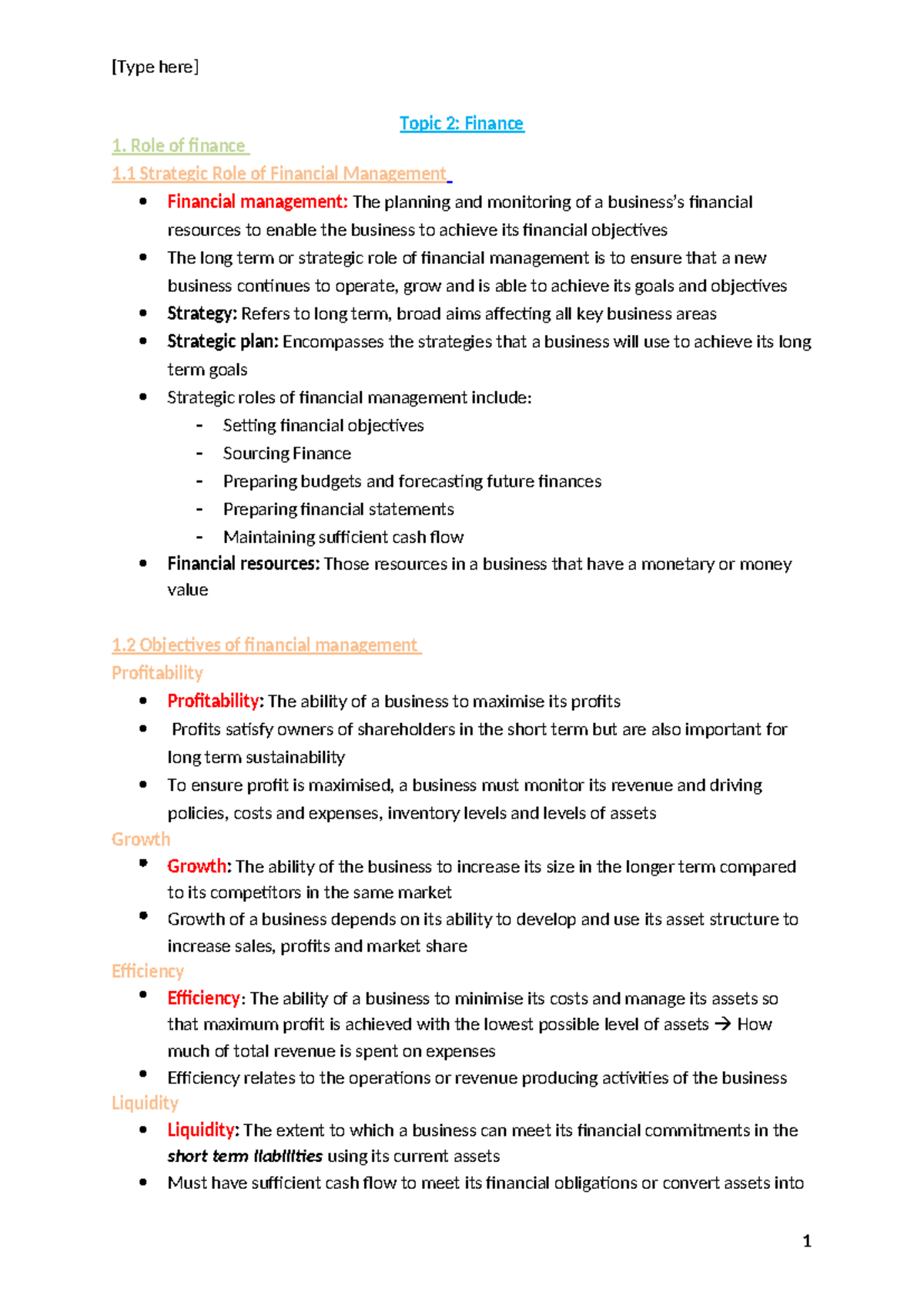 [Type here]

Topic 2: Finance

1. Role of finance

1.1 Strategic Role of Financial Management

• Financial management: The planning and monitoring of a business's financial resources to enable the business to achieve its financial objectives
• The long term or strategic role of financial management is to ensure that a new business continues to operate, grow and is able to achieve its goals and objectives
• Strategy: Refers to long term, broad aims affecting all key business areas
• Strategic plan: Encompasses the strategies that a business will use to achieve its long term goals
• Strategic roles of financial management include:
- Setting financial objectives
- Sourcing Finance
- Preparing budgets and forecasting future finances
- Preparing financial statements
- Maintaining sufficient cash flow
• Financial resources: Those resources in a business that have a monetary or money value

1.2 Objectives of financial management

Profitability

• Profitability: The ability of a business to maximise its profits
• Profits satisfy owners of shareholders in the short term but are also important for long term sustainability
• To ensure profit is maximised, a business must monitor its revenue and driving policies, costs and expenses, inventory levels and levels of assets

Growth

• Growth: The ability of the business to increase its size in the longer term compared to its competitors in the same market
• Growth of a business depends on its ability to develop and use its asset structure to increase sales, profits and market share

Efficiency

• Efficiency: The ability of a business to minimise its costs and manage its assets so that maximum profit is achieved with the lowest possible level of assets → How much of total revenue is spent on expenses
• Efficiency relates to the operations or revenue producing activities of the business

Liquidity

• Liquidity: The extent to which a business can meet its financial commitments in the short term liabilities using its current assets
• Must have sufficient cash flow to meet its financial obligations or convert assets into

1